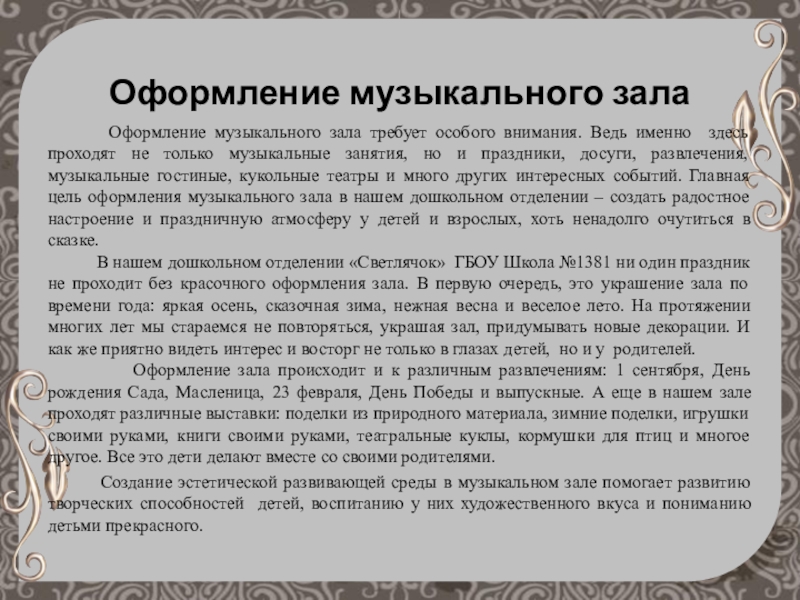 Оформление музыкального зала

Оформление музыкального зала требует особого внимания. Ведь именно здесь проходят не только музыкальные занятия, но и праздники, досуги, развлечения, музыкальные гостиные, кукольные театры и много других интересных событий. Главная цель оформления музыкального зала в нашем дошкольном отделении – создать радостное настроение и праздничную атмосферу у детей и взрослых, хоть ненадолго очутиться в сказке.

В нашем дошкольном отделении «Светлячок» ГБОУ Школа №1381 ни один праздник не проходит без красочного оформления зала. В первую очередь, это украшение зала по времени года: яркая осень, сказочная зима, нежная весна и веселое лето. На протяжении многих лет мы стараемся не повторяться, украшая зал, придумывать новые декорации. И как же приятно видеть интерес и восторг не только в глазах детей, но и у родителей.

Оформление зала происходит и к различным развлечениям: 1 сентября, День рождения Сада, Масленица, 23 февраля, День Победы и выпускные. А еще в нашем зале проходят различные выставки: поделки из природного материала, зимние поделки, игрушки своими руками, книги своими руками, театральные куклы, кормушки для птиц и многое другое. Все это дети делают вместе со своими родителями.

Создание эстетической развивающей среды в музыкальном зале помогает развитию творческих способностей детей, воспитанию у них художественного вкуса и пониманию детьми прекрасного.